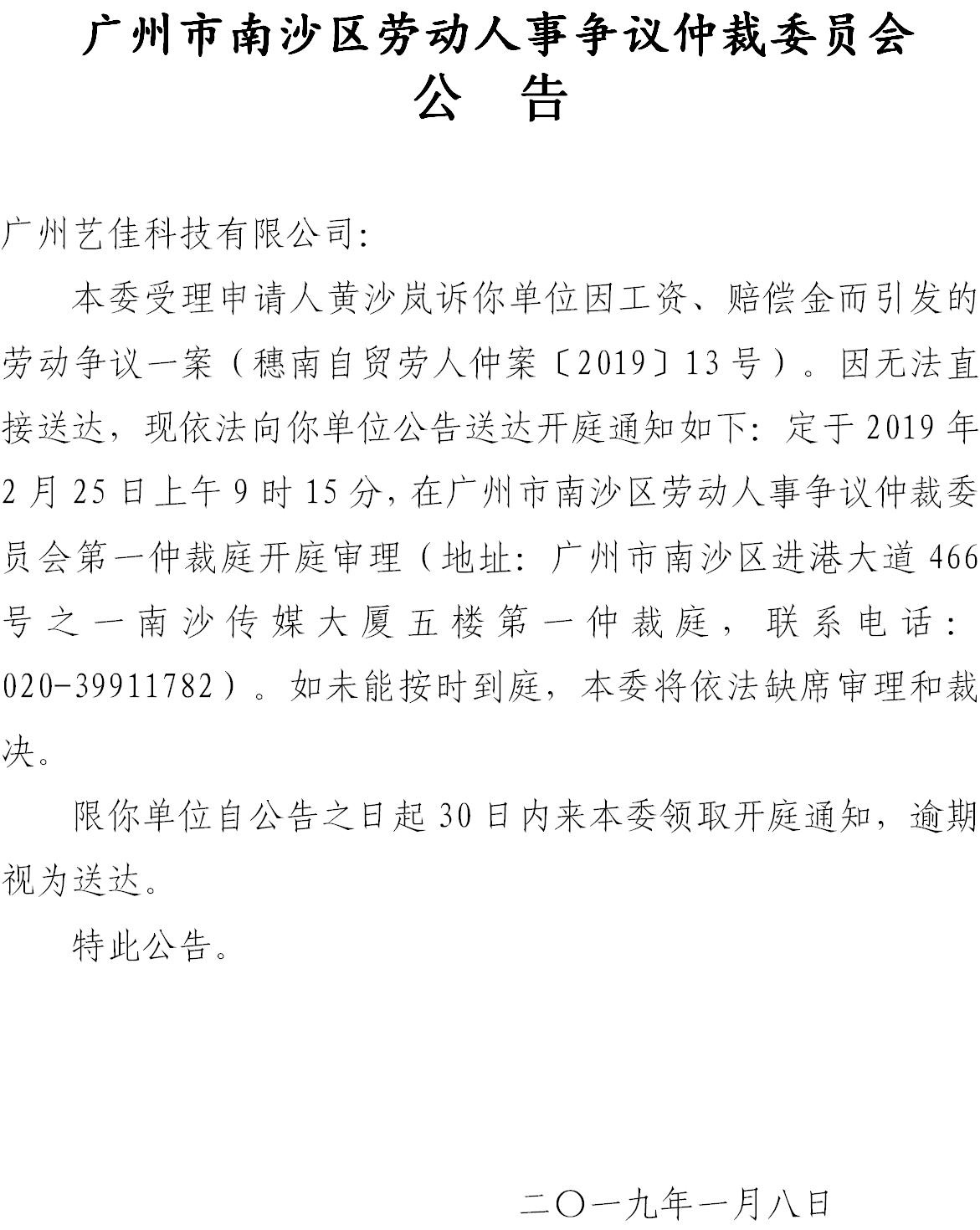 广州市南沙区劳动人事争议仲裁委员会
公　告

广州艺佳科技有限公司:

本委受理申请人黄沙岚诉你单位因工资、赔偿金而引发的劳动争议一案（穗南自贸劳人仲案〔2019〕13号）。因无法直接送达，现依法向你单位公告送达开庭通知如下：定于2019年2月25日上午9时15分，在广州市南沙区劳动人事争议仲裁委员会第一仲裁庭开庭审理（地址：广州市南沙区进港大道466号之一南沙传媒大厦五楼第一仲裁庭，联系电话：020-39911782）。如未能按时到庭，本委将依法缺席审理和裁决。

限你单位自公告之日起30日内来本委领取开庭通知，逾期视为送达。

特此公告。

二〇一九年一月八日